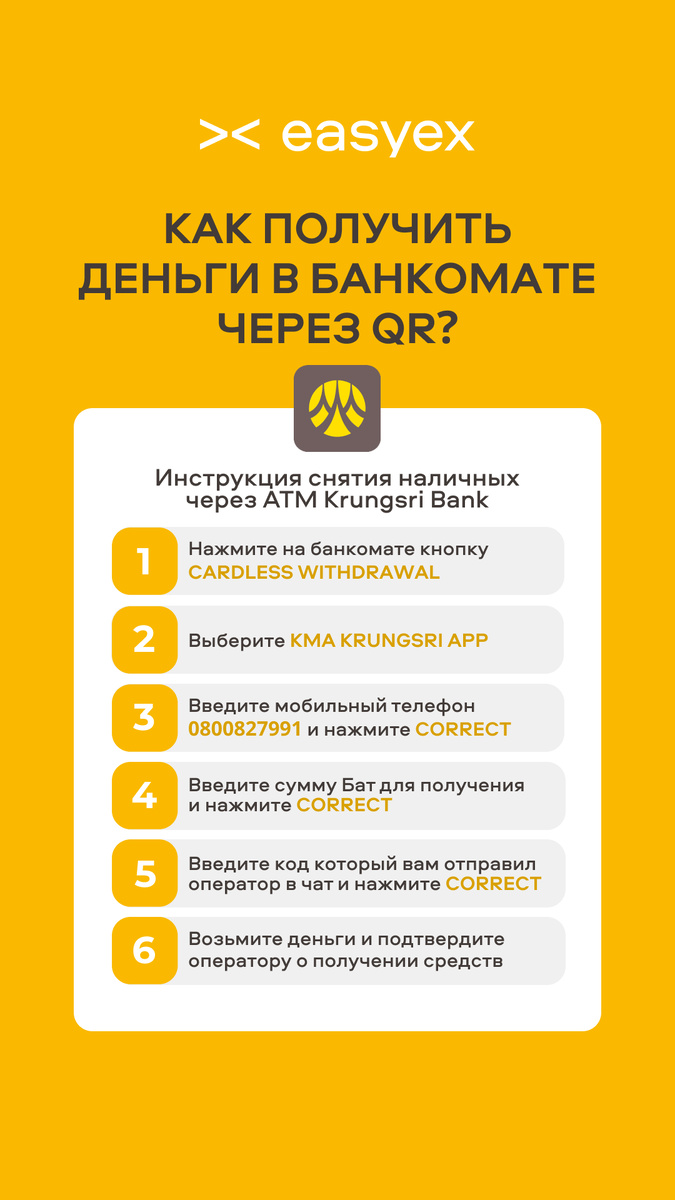 >< easyex

КАК ПОЛУЧИТЬ ДЕНЬГИ В БАНКОМАТЕ ЧЕРЕЗ QR?

Инструкция снятия наличных через ATM Krungsri Bank

1 Нажмите на банкомате кнопку CARDLESS WITHDRAWAL

2 Выберите KMA KRUNGSRI APP

3 Введите мобильный телефон 0800827991 и нажмите CORRECT

4 Введите сумму Бат для получения и нажмите CORRECT

5 Введите код который вам отправил оператор в чат и нажмите CORRECT

6 Возьмите деньги и подтвердите оператору о получении средств